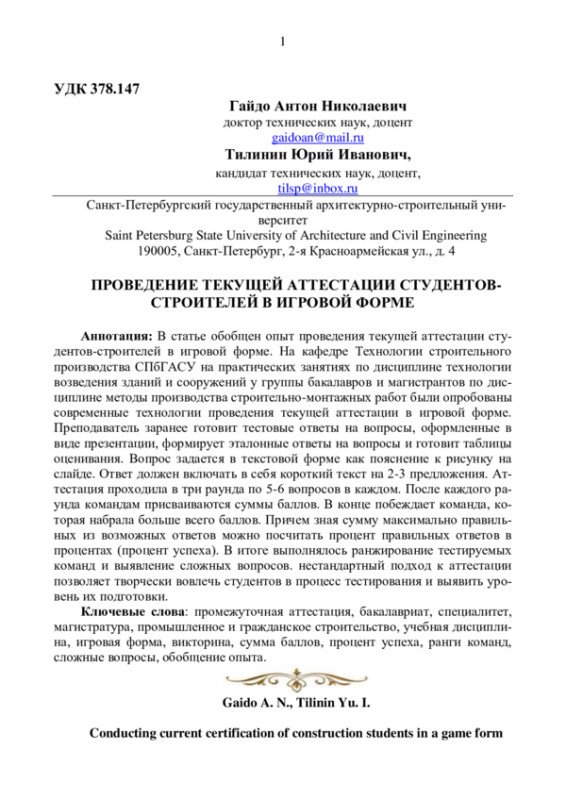 1

УДК 378.147

Гайдо Антон Николаевич
доктор технических наук, доцент
gaidoan@mail.ru

Тилинин Юрий Иванович,
кандидат технических наук, доцент,
tilsp@inbox.ru

Санкт-Петербургский государственный архитектурно-строительный университет
Saint Petersburg State University of Architecture and Civil Engineering
190005, Санкт-Петербург, 2-я Красноармейская ул., д. 4

ПРОВЕДЕНИЕ ТЕКУЩЕЙ АТТЕСТАЦИИ СТУДЕНТОВ-СТРОИТЕЛЕЙ В ИГРОВОЙ ФОРМЕ

Аннотация: В статье обобщен опыт проведения текущей аттестации студентов-строителей в игровой форме. На кафедре Технологии строительного производства СПбГАСУ на практических занятиях по дисциплине технологии возведения зданий и сооружений у группы бакалавров и магистрантов по дисциплине методы производства строительно-монтажных работ были опробованы современные технологии проведения текущей аттестации в игровой форме. Преподаватель заранее готовит тестовые ответы на вопросы, оформленные в виде презентации, формирует эталонные ответы на вопросы и готовит таблицы оценивания. Вопрос задается в текстовой форме как пояснение к рисунку на слайде. Ответ должен включать в себя короткий текст на 2-3 предложения. Аттестация проходила в три раунда по 5-6 вопросов в каждом. После каждого раунда командам присваиваются суммы баллов. В конце побеждает команда, которая набрала больше всего баллов. Причем зная сумму максимально правильных из возможных ответов можно посчитать процент правильных ответов в процентах (процент успеха). В итоге выполнялось ранжирование тестируемых команд и выявление сложных вопросов. нестандартный подход к аттестации позволяет творчески вовлечь студентов в процесс тестирования и выявить уровень их подготовки.

Ключевые слова: промежуточная аттестация, бакалавриат, специалитет, магистратура, промышленное и гражданское строительство, учебная дисциплина, игровая форма, викторина, сумма баллов, процент успеха, ранги команд, сложные вопросы, обобщение опыта.

Gaido A. N., Tilinin Yu. I.

Conducting current certification of construction students in a game form